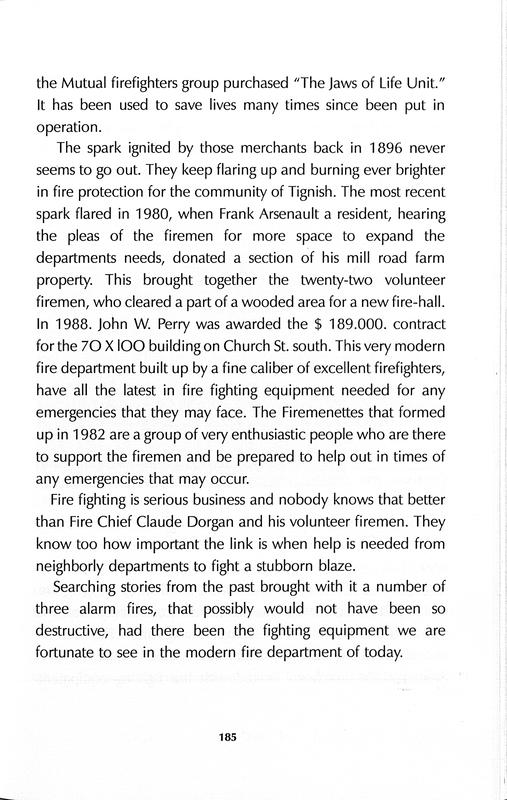 the Mutual firefighters group purchased "The Jaws of Life Unit." It has been used to save lives many times since been put in operation.

The spark ignited by those merchants back in 1896 never seems to go out. They keep flaring up and burning ever brighter in fire protection for the community of Tignish. The most recent spark flared in 1980, when Frank Arsenault a resident, hearing the pleas of the firemen for more space to expand the departments needs, donated a section of his mill road farm property. This brought together the twenty-two volunteer firemen, who cleared a part of a wooded area for a new fire-hall. In 1988. John W. Perry was awarded the $ 189.000. contract for the 7O X lOO building on Church St. south. This very modern fire department built up by a fine caliber of excellent firefighters, have all the latest in fire fighting equipment needed for any emergencies that they may face. The Firemenettes that formed up in 1982 are a group of very enthusiastic people who are there to support the firemen and be prepared to help out in times of any emergencies that may occur.

Fire fighting is serious business and nobody knows that better than Fire Chief Claude Dorgan and his volunteer firemen. They know too how important the link is when help is needed from neighborly departments to fight a stubborn blaze.

Searching stories from the past brought with it a number of three alarm fires, that possibly would not have been so destructive, had there been the fighting equipment we are fortunate to see in the modern fire department of today.

185